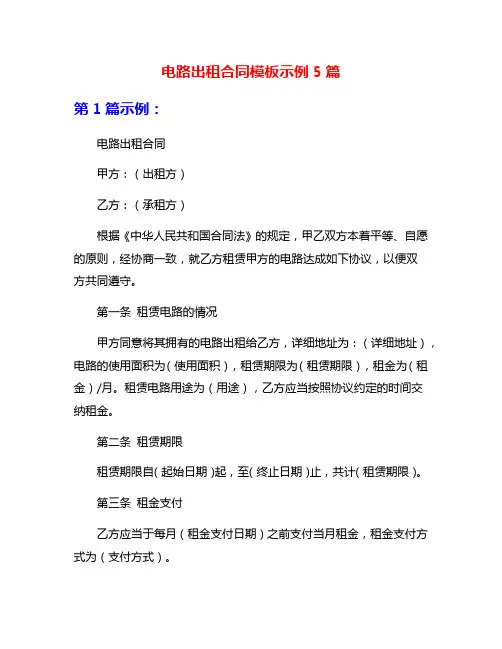 电路出租合同模板示例 5 篇

第 1 篇示例：

电路出租合同

甲方：（出租方）

乙方：（承租方）

根据《中华人民共和国合同法》的规定，甲乙双方本着平等、自愿的原则，经协商一致，就乙方租赁甲方的电路达成如下协议，以便双方共同遵守。

第一条 租赁电路的情况

甲方同意将其拥有的电路出租给乙方，详细地址为：（详细地址），电路的使用面积为（使用面积），租赁期限为（租赁期限），租金为（租金）/月。租赁电路用途为（用途），乙方应当按照协议约定的时间交纳租金。

第二条 租赁期限

租赁期限自（起始日期）起，至（终止日期）止，共计（租赁期限）。

第三条 租金支付

乙方应当于每月（租金支付日期）之前支付当月租金，租金支付方式为（支付方式）。